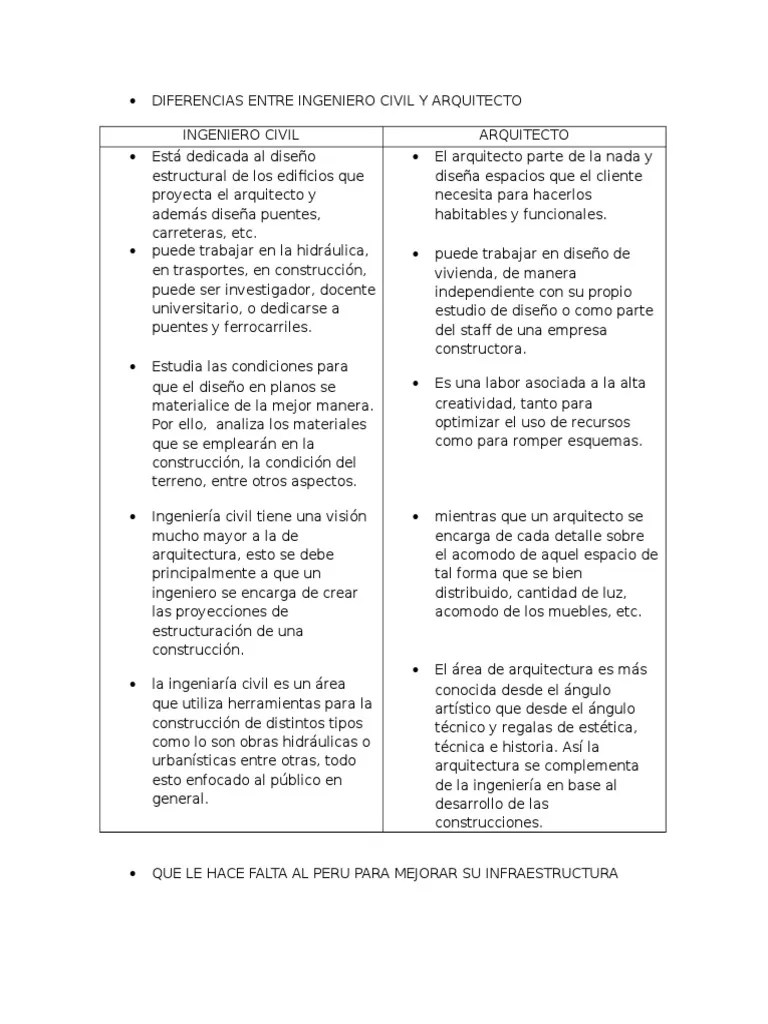 • DIFERENCIAS ENTRE INGENIERO CIVIL Y ARQUITECTO

| INGENIERO CIVIL | ARQUITECTO |
|---|---|
| • Está dedicada al diseño estructural de los edificios que proyecta el arquitecto y además diseña puentes, carreteras, etc. • puede trabajar en la hidráulica, en trasportes, en construcción, puede ser investigador, docente universitario, o dedicarse a puentes y ferrocarriles. • Estudia las condiciones para que el diseño en planos se materialice de la mejor manera. Por ello, analiza los materiales que se emplearán en la construcción, la condición del terreno, entre otros aspectos. • Ingeniería civil tiene una visión mucho mayor a la de arquitectura, esto se debe principalmente a que un ingeniero se encarga de crear las proyecciones de estructuración de una construcción. • la ingeniaría civil es un área que utiliza herramientas para la construcción de distintos tipos como lo son obras hidráulicas o urbanísticas entre otras, todo esto enfocado al público en general. | • El arquitecto parte de la nada y diseña espacios que el cliente necesita para hacerlos habitables y funcionales. • puede trabajar en diseño de vivienda, de manera independiente con su propio estudio de diseño o como parte del staff de una empresa constructora. • Es una labor asociada a la alta creatividad, tanto para optimizar el uso de recursos como para romper esquemas. • mientras que un arquitecto se encarga de cada detalle sobre el acomodo de aquel espacio de tal forma que se bien distribuido, cantidad de luz, acomodo de los muebles, etc. • El área de arquitectura es más conocida desde el ángulo artístico que desde el ángulo técnico y regalas de estética, técnica e historia. Así la arquitectura se complementa de la ingeniería en base al desarrollo de las construcciones. |

• QUE LE HACE FALTA AL PERU PARA MEJORAR SU INFRAESTRUCTURA